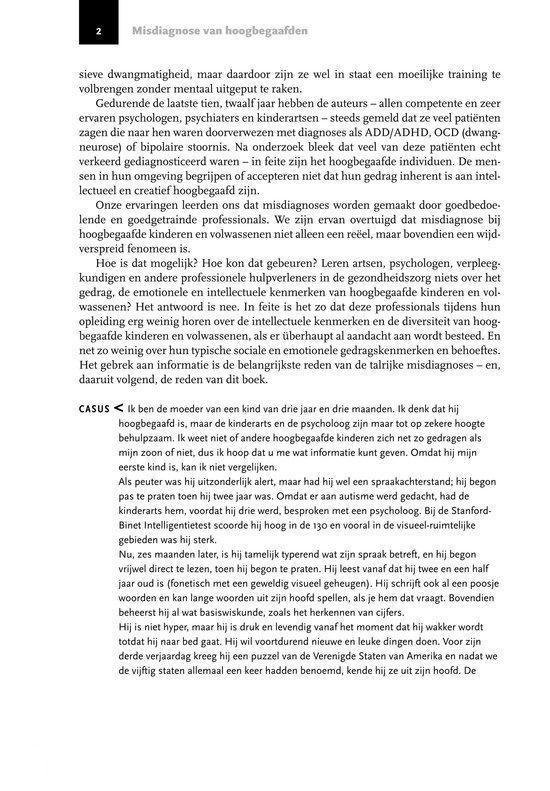 2 Misdiagnose van hoogbegaafden

sieve dwangmatigheid, maar daardoor zijn ze wel in staat een moeilijke training te volbrengen zonder mentaal uitgeput te raken.

Gedurende de laatste tien, twaalf jaar hebben de auteurs – allen competente en zeer ervaren psychologen, psychiaters en kinderartsen – steeds gemeld dat ze veel patiënten zagen die naar hen waren doorverwezen met diagnoses als ADD/ADHD, OCD (dwangneurose) of bipolaire stoornis. Na onderzoek bleek dat veel van deze patiënten echt verkeerd gediagnosticeerd waren – in feite zijn het hoogbegaafde individuen. De mensen in hun omgeving begrijpen of accepteren niet dat hun gedrag inherent is aan intellectueel en creatief hoogbegaafd zijn.

Onze ervaringen leerden ons dat misdiagnoses worden gemaakt door goedbedoelende en goedgetrainde professionals. We zijn ervan overtuigd dat misdiagnose bij hoogbegaafde kinderen en volwassenen niet alleen een reëel, maar bovendien een wijdverspreid fenomeen is.

Hoe is dat mogelijk? Hoe kon dat gebeuren? Leren artsen, psychologen, verpleegkundigen en andere professionele hulpverleners in de gezondheidszorg niets over het gedrag, de emotionele en intellectuele kenmerken van hoogbegaafde kinderen en volwassenen? Het antwoord is nee. In feite is het zo dat deze professionals tijdens hun opleiding erg weinig horen over de intellectuele kenmerken en de diversiteit van hoogbegaafde kinderen en volwassenen, als er überhaupt al aandacht aan wordt besteed. En net zo weinig over hun typische sociale en emotionele gedragskenmerken en behoeftes. Het gebrek aan informatie is de belangrijkste reden van de talrijke misdiagnoses – en, daaruit volgend, de reden van dit boek.

CASUS < Ik ben de moeder van een kind van drie jaar en drie maanden. Ik denk dat hij hoogbegaafd is, maar de kinderarts en de psycholoog zijn maar tot op zekere hoogte behulpzaam. Ik weet niet of andere hoogbegaafde kinderen zich net zo gedragen als mijn zoon of niet, dus ik hoop dat u me wat informatie kunt geven. Omdat hij mijn eerste kind is, kan ik niet vergelijken.
Als peuter was hij uitzonderlijk alert, maar had hij wel een spraakachterstand; hij begon pas te praten toen hij twee jaar was. Omdat er aan autisme werd gedacht, had de kinderarts hem, voordat hij drie werd, besproken met een psycholoog. Bij de Stanford-Binet Intelligentietest scoorde hij hoog in de 130 en vooral in de visueel-ruimtelijke gebieden was hij sterk.
Nu, zes maanden later, is hij tamelijk typerend wat zijn spraak betreft, en hij begon vrijwel direct te lezen, toen hij begon te praten. Hij leest vanaf dat hij twee en een half jaar oud is (fonetisch met een geweldig visueel geheugen). Hij schrijft ook al een poosje woorden en kan lange woorden uit zijn hoofd spellen, als je hem dat vraagt. Bovendien beheerst hij al wat basiswiskunde, zoals het herkennen van cijfers.
Hij is niet hyper, maar hij is druk en levendig vanaf het moment dat hij wakker wordt totdat hij naar bed gaat. Hij wil voortdurend nieuwe en leuke dingen doen. Voor zijn derde verjaardag kreeg hij een puzzel van de Verenigde Staten van Amerika en nadat we de vijftig staten allemaal een keer hadden benoemd, kende hij ze uit zijn hoofd. De